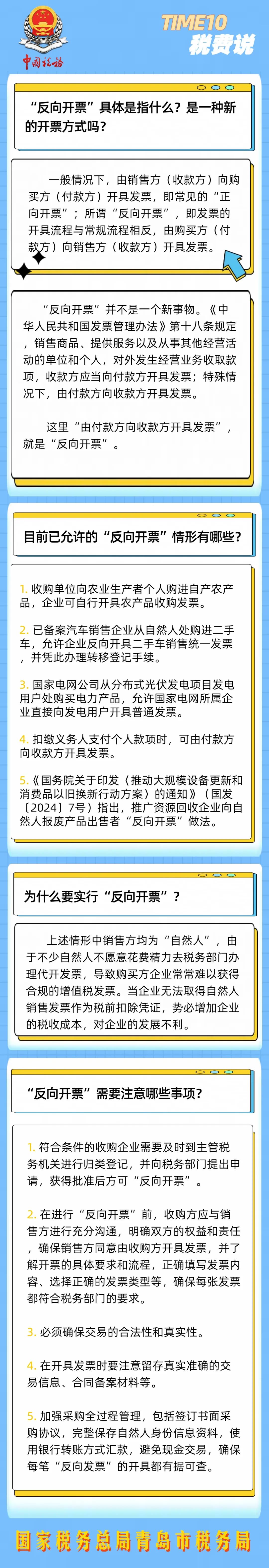 中国税务

TIME10 税费说

“反向开票”具体是指什么？是一种新的开票方式吗？

一般情况下，由销售方（收款方）向购买方（付款方）开具发票，即常见的“正向开票”；所谓“反向开票”，即发票的开具流程与常规流程相反，由购买方（付款方）向销售方（收款方）开具发票。

“反向开票”并不是一个新事物。《中华人民共和国发票管理办法》第十八条规定，销售商品、提供服务以及从事其他经营活动的单位和个人，对外发生经营业务收取款项，收款方应当向付款方开具发票；特殊情况下，由付款方向收款方开具发票。

这里“由付款方向收款方开具发票”，就是“反向开票”。

目前已允许的“反向开票”情形有哪些？

1. 收购单位向农业生产者个人购进自产农产品，企业可自行开具农产品收购发票。

2. 已备案汽车销售企业从自然人处购进二手车，允许企业反向开具二手车销售统一发票，并凭此办理转移登记手续。

3. 国家电网公司从分布式光伏发电项目发电用户处购买电力产品，允许国家电网所属企业直接向发电用户开具普通发票。

4. 扣缴义务人支付个人款项时，可由付款方向收款方开具发票。

5.《国务院关于印发〈推动大规模设备更新和消费品以旧换新行动方案〉的通知》（国发〔2024〕7号）指出，推广资源回收企业向自然人报废产品出售者“反向开票”做法。

为什么要实行“反向开票”？

上述情形中销售方均为“自然人”，由于不少自然人不愿意花费精力去税务部门办理代开发票，导致购买方企业常常难以获得合规的增值税发票。当企业无法取得自然人销售发票作为税前扣除凭证，势必增加企业的税收成本，对企业的发展不利。

“反向开票”需要注意哪些事项？

1. 符合条件的收购企业需要及时到主管税务机关进行归类登记，并向税务部门提出申请，获得批准后方可“反向开票”。

2. 在进行“反向开票”前，收购方应与销售方进行充分沟通，明确双方的权益和责任，确保销售方同意由收购方开具发票，并了解开票的具体要求和流程，正确填写发票内容、选择正确的发票类型等，确保每张发票都符合税务部门的要求。

3. 必须确保交易的合法性和真实性。

4. 在开具发票时要注意留存真实准确的交易信息、合同备案材料等。

5. 加强采购全过程管理，包括签订书面采购协议，完整保存自然人身份信息资料，使用银行转账方式汇款，避免现金交易，确保每笔“反向发票”的开具都有据可查。

国家税务总局青岛市税务局